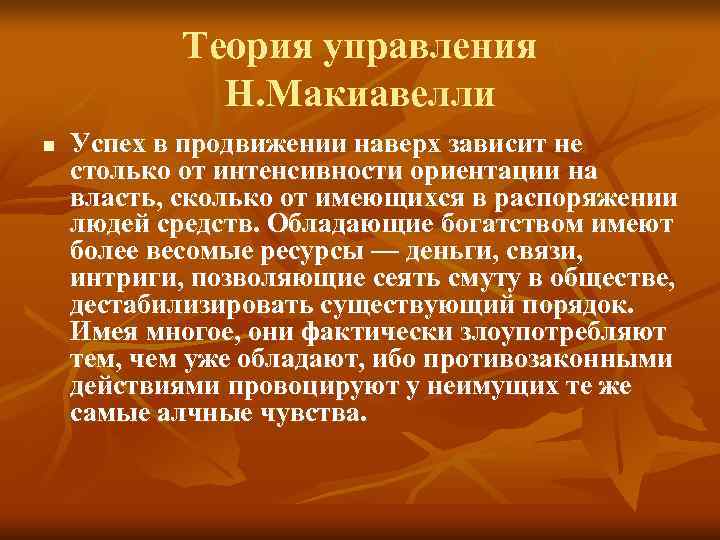 Теория управления Н.Макиавелли

■ Успех в продвижении наверх зависит не столько от интенсивности ориентации на власть, сколько от имеющихся в распоряжении людей средств. Обладающие богатством имеют более весомые ресурсы — деньги, связи, интриги, позволяющие сеять смуту в обществе, дестабилизировать существующий порядок. Имея многое, они фактически злоупотребляют тем, чем уже обладают, ибо противозаконными действиями провоцируют у неимущих те же самые алчные чувства.